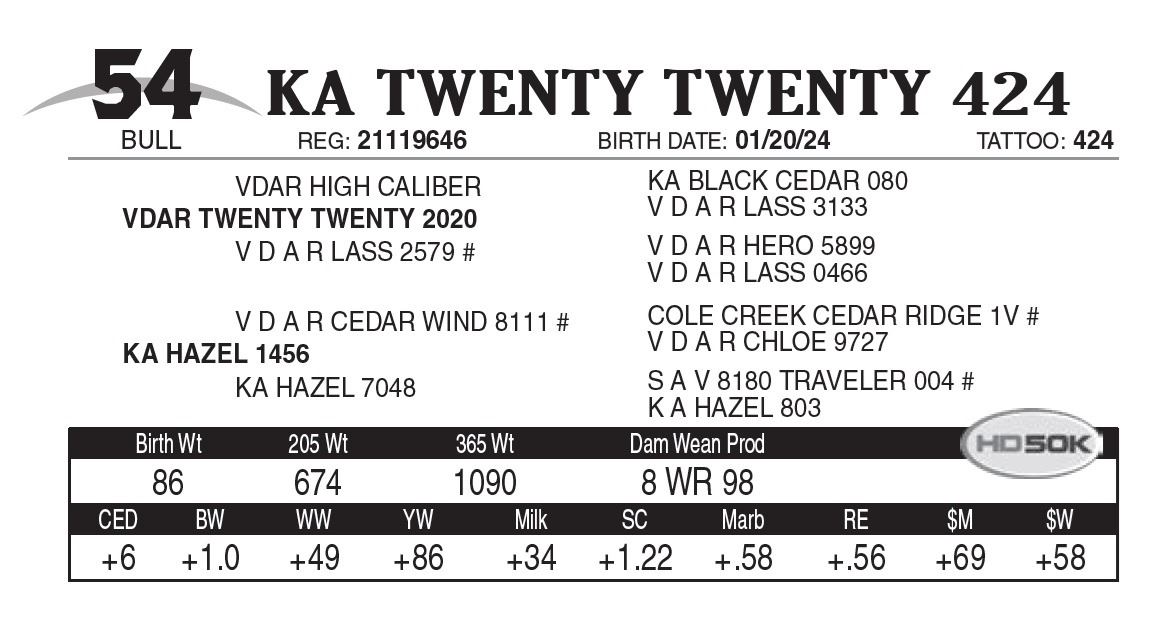 54 KA TWENTY TWENTY 424

BULL REG: 21119646 BIRTH DATE: 01/20/24 TATTOO: 424

VDAR HIGH CALIBER
VDAR TWENTY TWENTY 2020
V D A R LASS 2579 #

V D A R CEDAR WIND 8111 #
KA HAZEL 1456
KA HAZEL 7048

KA BLACK CEDAR 080
V D A R LASS 3133

V D A R HERO 5899
V D A R LASS 0466

COLE CREEK CEDAR RIDGE 1V #
V D A R CHLOE 9727

S A V 8180 TRAVELER 004 #
K A HAZEL 803

HD50K

| Birth Wt | 205 Wt | 365 Wt | Dam Wean Prod |
|---|---|---|---|
| 86 | 674 | 1090 | 8 WR 98 |

| CED | BW | WW | YW | Milk | SC | Marb | RE | $M | $W |
|---|---|---|---|---|---|---|---|---|---|
| +6 | +1.0 | +49 | +86 | +34 | +1.22 | +.58 | +.56 | +69 | +58 |